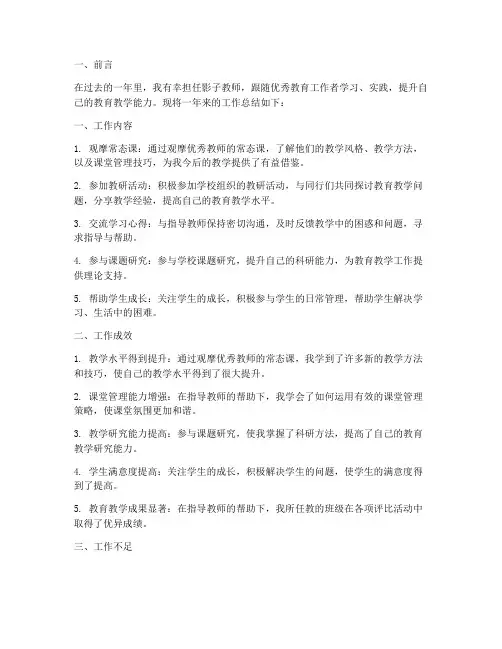 一、前言

在过去的一年里，我有幸担任影子教师，跟随优秀教育工作者学习、实践，提升自己的教育教学能力。现将一年来的工作总结如下：

一、工作内容

1. 观摩常态课：通过观摩优秀教师的常态课，了解他们的教学风格、教学方法，以及课堂管理技巧，为我今后的教学提供了有益借鉴。

2. 参加教研活动：积极参加学校组织的教研活动，与同行们共同探讨教育教学问题，分享教学经验，提高自己的教育教学水平。

3. 交流学习心得：与指导教师保持密切沟通，及时反馈教学中的困惑和问题，寻求指导与帮助。

4. 参与课题研究：参与学校课题研究，提升自己的科研能力，为教育教学工作提供理论支持。

5. 帮助学生成长：关注学生的成长，积极参与学生的日常管理，帮助学生解决学习、生活中的困难。

二、工作成效

1. 教学水平得到提升：通过观摩优秀教师的常态课，我学到了许多新的教学方法和技巧，使自己的教学水平得到了很大提升。

2. 课堂管理能力增强：在指导教师的帮助下，我学会了如何运用有效的课堂管理策略，使课堂氛围更加和谐。

3. 教学研究能力提高：参与课题研究，使我掌握了科研方法，提高了自己的教育教学研究能力。

4. 学生满意度提高：关注学生的成长，积极解决学生的问题，使学生的满意度得到了提高。

5. 教育教学成果显著：在指导教师的帮助下，我所任教的班级在各项评比活动中取得了优异成绩。

三、工作不足